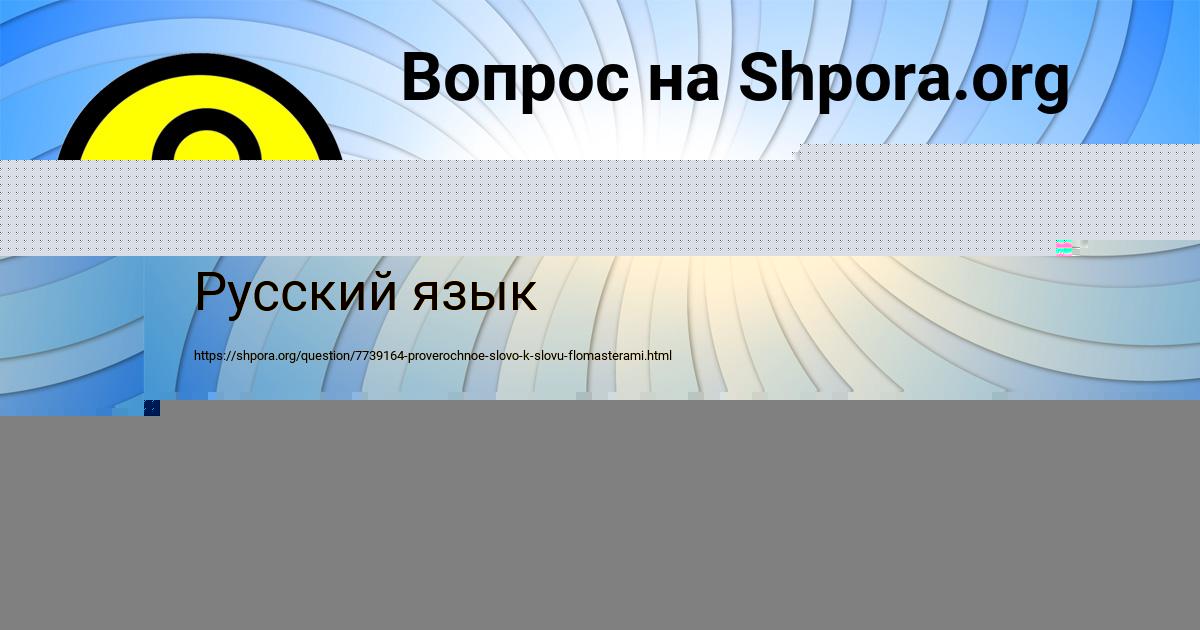 Вопрос на Shpora.org

Русский язык

https://shpora.org/question/7739164-proverochnoe-slovo-k-slovu-flomasterami.html